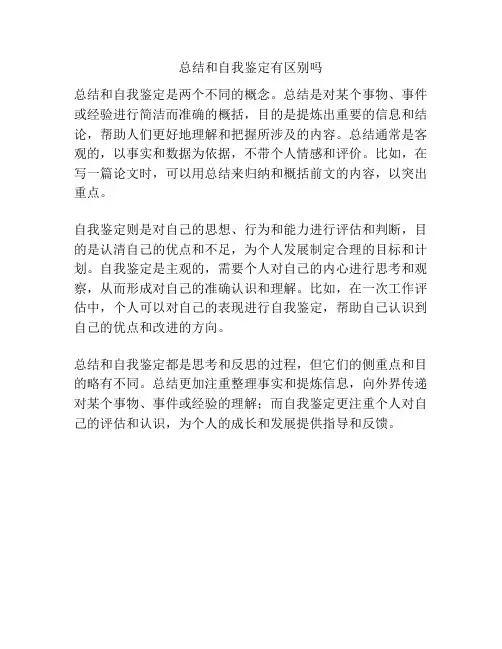 总结和自我鉴定有区别吗

总结和自我鉴定是两个不同的概念。总结是对某个事物、事件或经验进行简洁而准确的概括，目的是提炼出重要的信息和结论，帮助人们更好地理解和把握所涉及的内容。总结通常是客观的，以事实和数据为依据，不带个人情感和评价。比如，在写一篇论文时，可以用总结来归纳和概括前文的内容，以突出重点。

自我鉴定则是对自己的思想、行为和能力进行评估和判断，目的是认清自己的优点和不足，为个人发展制定合理的目标和计划。自我鉴定是主观的，需要个人对自己的内心进行思考和观察，从而形成对自己的准确认识和理解。比如，在一次工作评估中，个人可以对自己的表现进行自我鉴定，帮助自己认识到自己的优点和改进的方向。

总结和自我鉴定都是思考和反思的过程，但它们的侧重点和目的略有不同。总结更加注重整理事实和提炼信息，向外界传递对某个事物、事件或经验的理解；而自我鉴定更注重个人对自己的评估和认识，为个人的成长和发展提供指导和反馈。